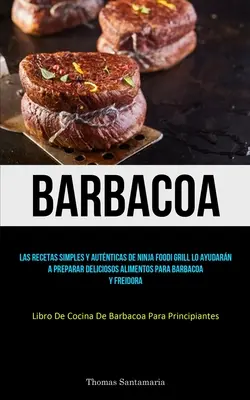 BARBACOA

LAS RECETAS SIMPLES Y AUTÉNTICAS DE NINJA FOODI GRILL LO AYUDARÁN A PREPARAR DELICIOSOS ALIMENTOS PARA BARBACOA Y FREIDORA

Libro De Cocina De Barbacoa Para Principiantes

Thomas Santamaria